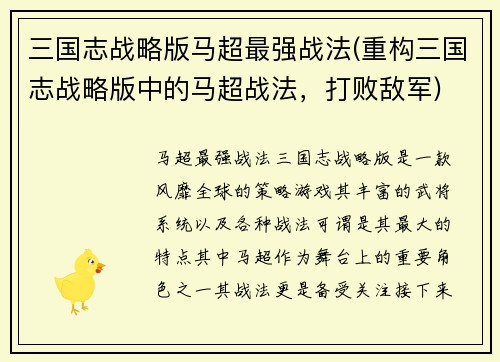 三国志战略版马超最强战法(重构三国志战略版中的马超战法，打败敌军)

马超最强战法三国志战略版是一款风靡全球的策略游戏其丰富的武将系统以及各种战法可谓是其最大的特点其中马超作为舞台上的重要角色之一其战法更是备受关注接下来